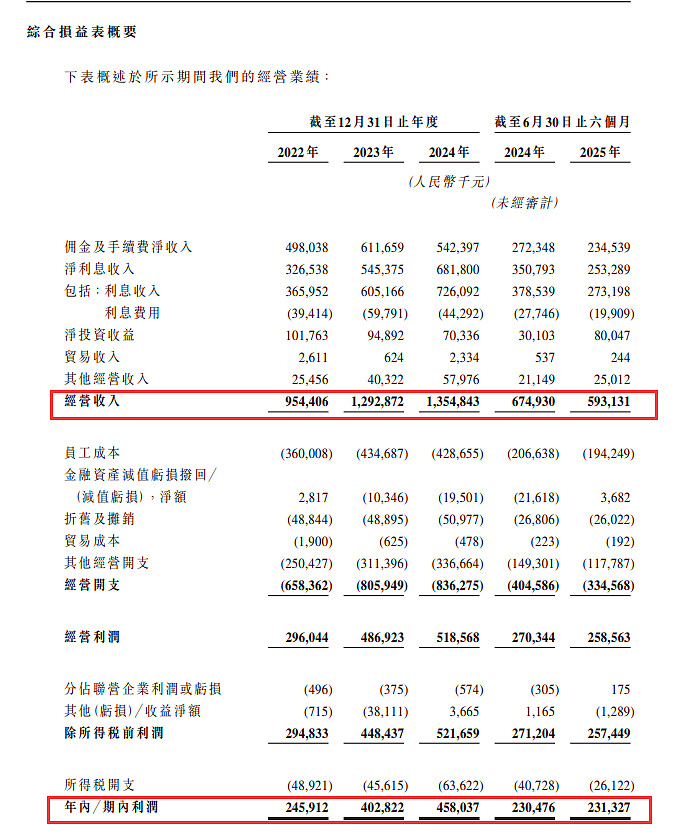 綜合損益表概要

下表概述於所示期間我們的經營業績：

| | 截至12月31日止年度 | | | 截至6月30日止六個月 | |
|---|---|---|---|---|---|
| | 2022年 | 2023年 | 2024年 | 2024年 | 2025年 |
| | | | (人民幣千元) | | |
| | | | | (未經審計) | |
| 佣金及手續費淨收入 | 498,038 | 611,659 | 542,397 | 272,348 | 234,539 |
| 淨利息收入 | 326,538 | 545,375 | 681,800 | 350,793 | 253,289 |
| 包括：利息收入 | 365,952 | 605,166 | 726,092 | 378,539 | 273,198 |
| 利息費用 | (39,414) | (59,791) | (44,292) | (27,746) | (19,909) |
| 淨投資收益 | 101,763 | 94,892 | 70,336 | 30,103 | 80,047 |
| 貿易收入 | 2,611 | 624 | 2,334 | 537 | 244 |
| 其他經營收入 | 25,456 | 40,322 | 57,976 | 21,149 | 25,012 |
| 經營收入 | 954,406 | 1,292,872 | 1,354,843 | 674,930 | 593,131 |
| 員工成本 | (360,008) | (434,687) | (428,655) | (206,638) | (194,249) |
| 金融資產減值虧損撥回/(減值虧損)，淨額 | 2,817 | (10,346) | (19,501) | (21,618) | 3,682 |
| 折舊及攤銷 | (48,844) | (48,895) | (50,977) | (26,806) | (26,022) |
| 貿易成本 | (1,900) | (625) | (478) | (223) | (192) |
| 其他經營開支 | (250,427) | (311,396) | (336,664) | (149,301) | (117,787) |
| 經營開支 | (658,362) | (805,949) | (836,275) | (404,586) | (334,568) |
| 經營利潤 | 296,044 | 486,923 | 518,568 | 270,344 | 258,563 |
| 分佔聯營企業利潤或虧損 | (496) | (375) | (574) | (305) | 175 |
| 其他(虧損)/收益淨額 | (715) | (38,111) | 3,665 | 1,165 | (1,289) |
| 除所得稅前利潤 | 294,833 | 448,437 | 521,659 | 271,204 | 257,449 |
| 所得稅開支 | (48,921) | (45,615) | (63,622) | (40,728) | (26,122) |
| 年內/期內利潤 | 245,912 | 402,822 | 458,037 | 230,476 | 231,327 |